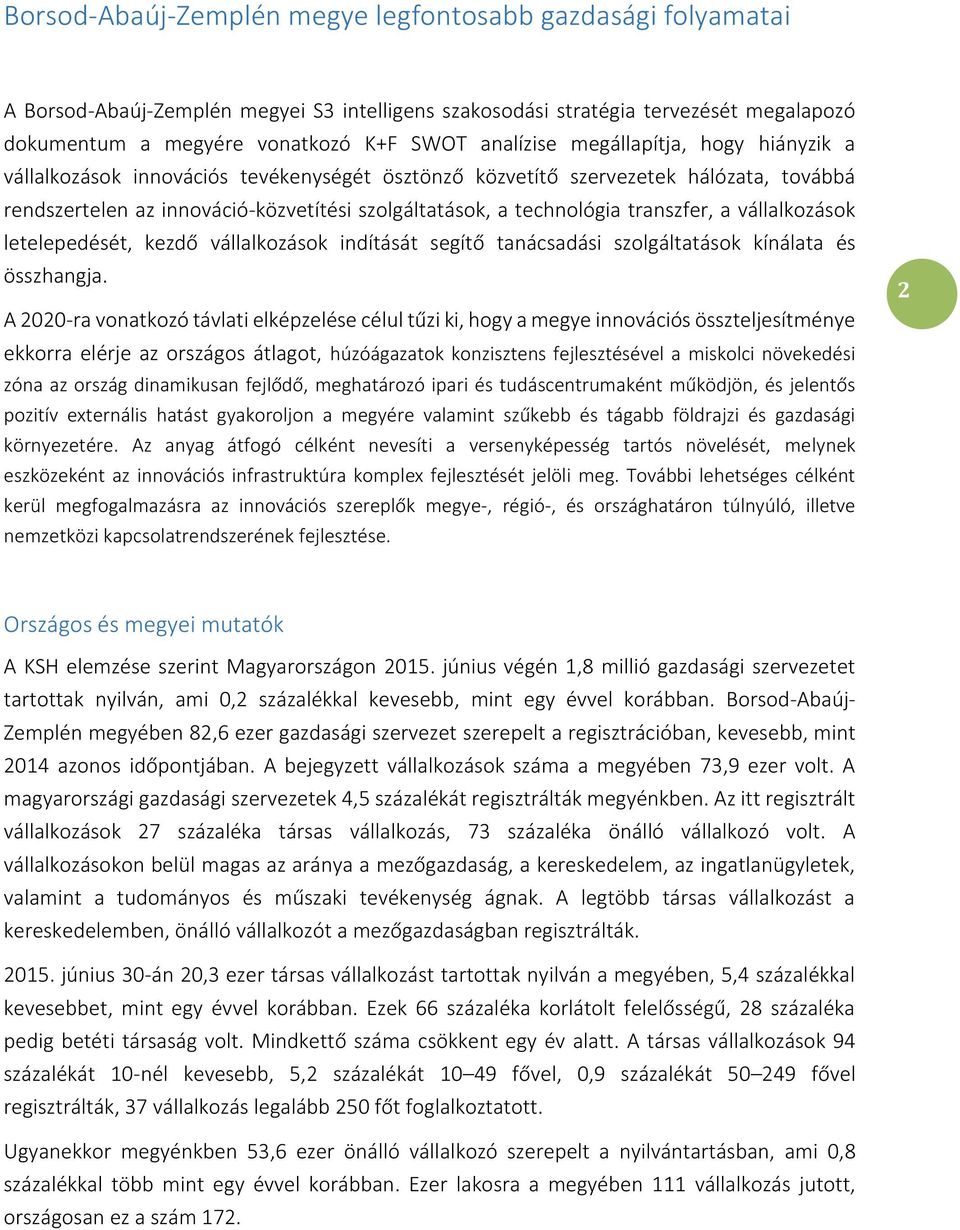 Borsod-Abaúj-Zemplén megye legfontosabb gazdasági folyamatai

A Borsod-Abaúj-Zemplén megyei S3 intelligens szakosodási stratégia tervezését megalapozó dokumentum a megyére vonatkozó K+F SWOT analízise megállapítja, hogy hiányzik a vállalkozások innovációs tevékenységét ösztönző közvetítő szervezetek hálózata, továbbá rendszertelen az innováció-közvetítési szolgáltatások, a technológia transzfer, a vállalkozások letelepedését, kezdő vállalkozások indítását segítő tanácsadási szolgáltatások kínálata és összhangja.

2

A 2020-ra vonatkozó távlati elképzelése célul tűzi ki, hogy a megye innovációs összteljesítménye ekkorra elérje az országos átlagot, húzóágazatok konzisztens fejlesztésével a miskolci növekedési zóna az ország dinamikusan fejlődő, meghatározó ipari és tudáscentrumaként működjön, és jelentős pozitív externális hatást gyakoroljon a megyére valamint szűkebb és tágabb földrajzi és gazdasági környezetére. Az anyag átfogó célként nevesíti a versenyképesség tartós növelését, melynek eszközeként az innovációs infrastruktúra komplex fejlesztését jelöli meg. További lehetséges célként kerül megfogalmazásra az innovációs szereplők megye-, régió-, és országhatáron túlnyúló, illetve nemzetközi kapcsolatrendszerének fejlesztése.

Országos és megyei mutatók

A KSH elemzése szerint Magyarországon 2015. június végén 1,8 millió gazdasági szervezetet tartottak nyilván, ami 0,2 százalékkal kevesebb, mint egy évvel korábban. Borsod-Abaúj-Zemplén megyében 82,6 ezer gazdasági szervezet szerepelt a regisztrációban, kevesebb, mint 2014 azonos időpontjában. A bejegyzett vállalkozások száma a megyében 73,9 ezer volt. A magyarországi gazdasági szervezetek 4,5 százalékát regisztrálták megyénkben. Az itt regisztrált vállalkozások 27 százaléka társas vállalkozás, 73 százaléka önálló vállalkozó volt. A vállalkozásokon belül magas az aránya a mezőgazdaság, a kereskedelem, az ingatlanügyletek, valamint a tudományos és műszaki tevékenység ágnak. A legtöbb társas vállalkozást a kereskedelemben, önálló vállalkozót a mezőgazdaságban regisztrálták.

2015. június 30-án 20,3 ezer társas vállalkozást tartottak nyilván a megyében, 5,4 százalékkal kevesebbet, mint egy évvel korábban. Ezek 66 százaléka korlátolt felelősségű, 28 százaléka pedig betéti társaság volt. Mindkettő száma csökkent egy év alatt. A társas vállalkozások 94 százalékát 10-nél kevesebb, 5,2 százalékát 10–49 fővel, 0,9 százalékát 50–249 fővel regisztrálták, 37 vállalkozás legalább 250 főt foglalkoztatott.

Ugyanekkor megyénkben 53,6 ezer önálló vállalkozó szerepelt a nyilvántartásban, ami 0,8 százalékkal több mint egy évvel korábban. Ezer lakosra a megyében 111 vállalkozás jutott, országosan ez a szám 172.